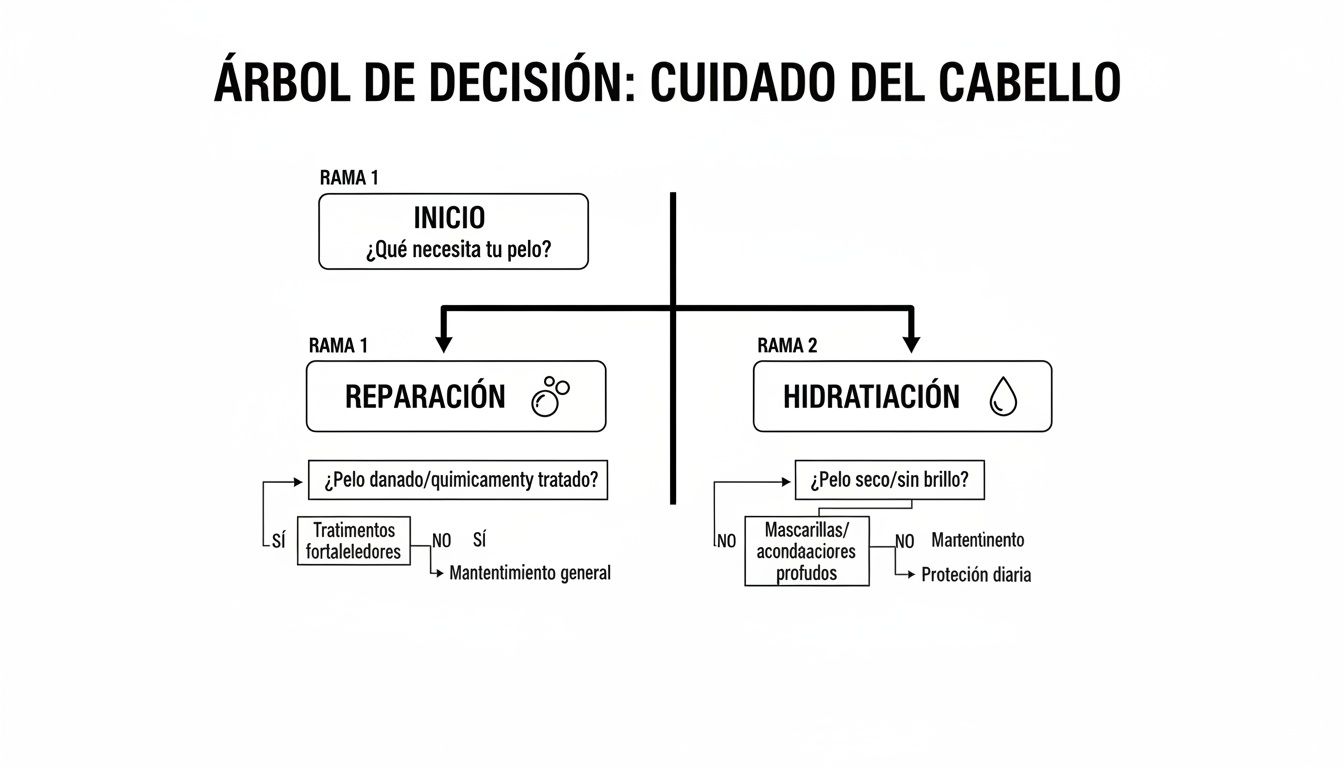 ÁRBOL DE DECISIÓN: CUIDADO DEL CABELLO

RAMA 1

INICIO
¿Qué necesita tu pelo?

RAMA 1

REPARACIÓN

¿Pelo danado/quimicamenty tratado?

SÍ

Tratimentos fortaleledores

NO SÍ

Mantentimiento general

RAMA 2

HIDRATIACIÓN

¿Pelo seco/sin brillo?

NO

Mascarillas/ acondaaciores profudos

NO Martentinento

Proteción diaria